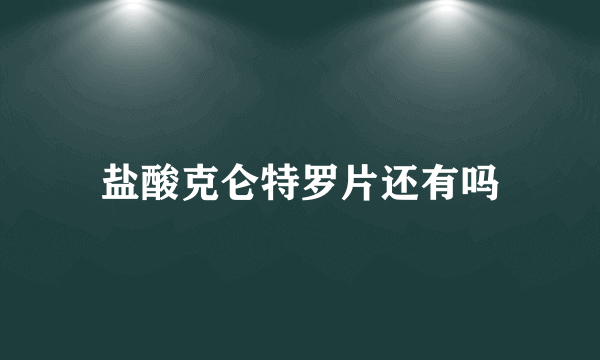 盐酸克仑特罗片还有吗